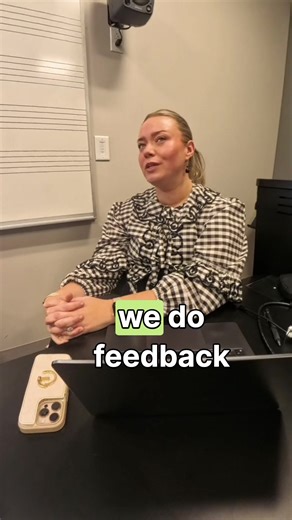 we do feedback